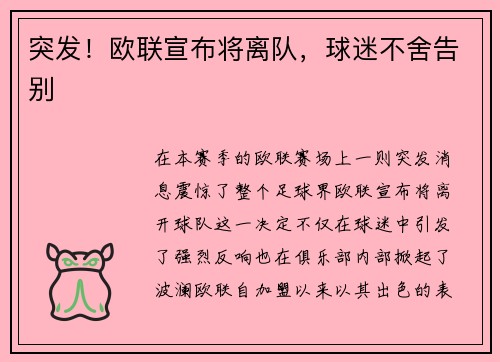 突发！欧联宣布将离队，球迷不舍告别

在本赛季的欧联赛场上一则突发消息震惊了整个足球界欧联宣布将离开球队这一决定不仅在球迷中引发了强烈反响也在俱乐部内部掀起了波澜欧联自加盟以来以其出色的表